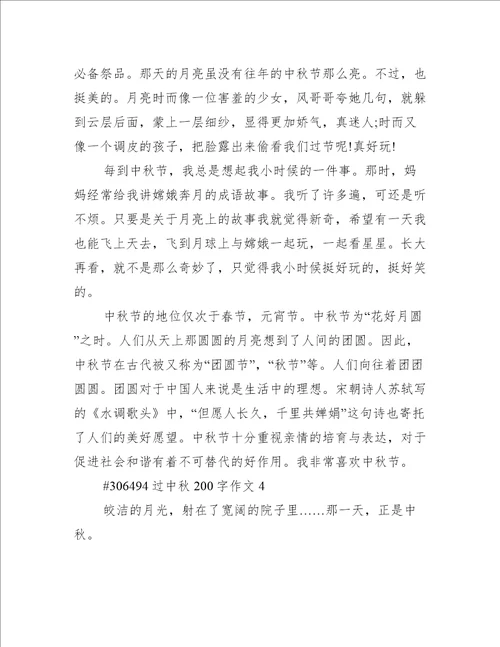 必备祭品。那天的月亮虽没有往年的中秋节那么亮。不过，也挺美的。月亮时而像一位害羞的少女，风哥哥夸她几句，就躲到云层后面，蒙上一层细纱，显得更加娇气，真迷人;时而又像一个调皮的孩子，把脸露出来偷看我们过节呢!真好玩!

每到中秋节，我总是想起我小时候的一件事。那时，妈妈经常给我讲嫦娥奔月的成语故事。我听了许多遍，可还是听不烦。只要是关于月亮上的故事我就觉得新奇，希望有一天我也能飞上天去，飞到月球上与嫦娥一起玩，一起看星星。长大再看，就不是那么奇妙了，只觉得我小时候挺好玩的，挺好笑的。

中秋节的地位仅次于春节，元宵节。中秋节为“花好月圆”之时。人们从天上那圆圆的月亮想到了人间的团圆。因此，中秋节在古代被又称为“团圆节”，“秋节”等。人们向往着团团圆圆。团圆对于中国人来说是生活中的理想。宋朝诗人苏轼写的《水调歌头》中，“但愿人长久，千里共婵娟”这句诗也寄托了人们的美好愿望。中秋节十分重视亲情的培育与表达，对于促进社会和谐有着不可替代的好作用。我非常喜欢中秋节。

#306494 过中秋 200 字作文 4

皎洁的月光，射在了宽阔的院子里……那一天，正是中秋。